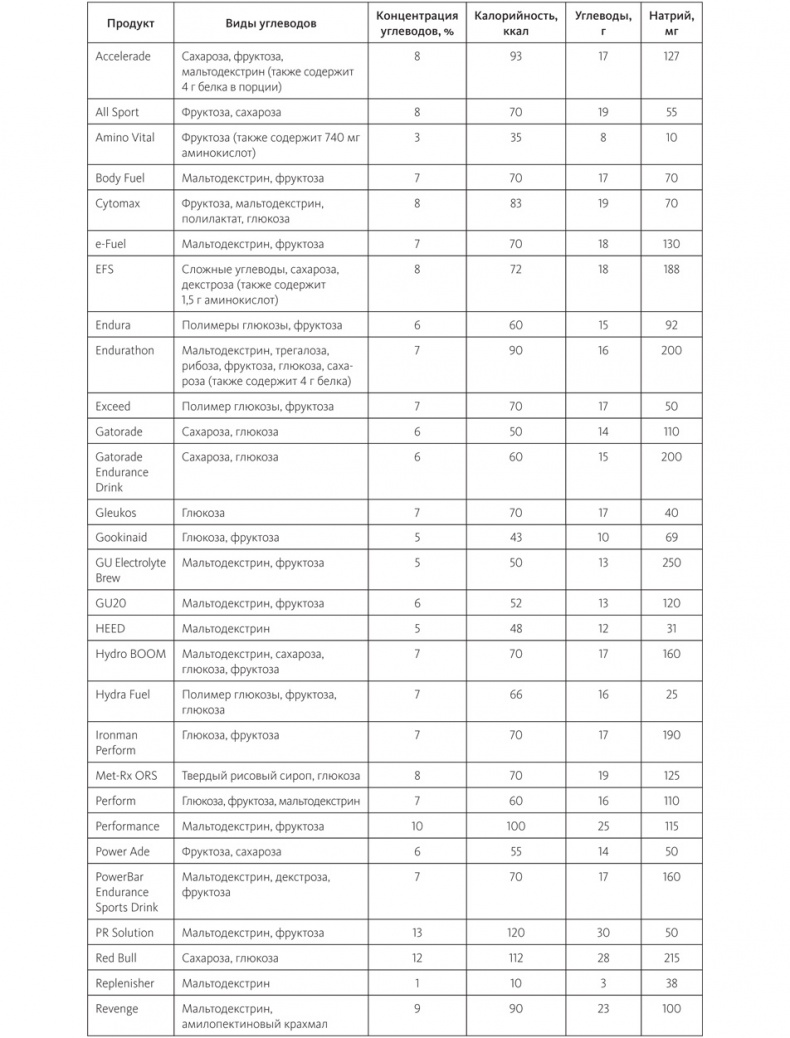 | Продукт | Виды углеводов | Концентрация углеводов, % | Калорийность, ккал | Углеводы, г | Натрий, мг |
|---|---|---|---|---|---|
| Accelerade | Сахароза, фруктоза, мальтодекстрин (также содержит 4 г белка в порции) | 8 | 93 | 17 | 127 |
| All Sport | Фруктоза, сахароза | 8 | 70 | 19 | 55 |
| Amino Vital | Фруктоза (также содержит 740 мг аминокислот) | 3 | 35 | 8 | 10 |
| Body Fuel | Мальтодекстрин, фруктоза | 7 | 70 | 17 | 70 |
| Cytomax | Фруктоза, мальтодекстрин, полилактат, глюкоза | 8 | 83 | 19 | 70 |
| e-Fuel | Мальтодекстрин, фруктоза | 7 | 70 | 18 | 130 |
| EFS | Сложные углеводы, сахароза, декстроза (также содержит 1,5 г аминокислот) | 8 | 72 | 18 | 188 |
| Endura | Полимеры глюкозы, фруктоза | 6 | 60 | 15 | 92 |
| Endurathon | Мальтодекстрин, трегалоза, рибоза, фруктоза, глюкоза, сахароза (также содержит 4 г белка) | 7 | 90 | 16 | 200 |
| Exceed | Полимер глюкозы, фруктоза | 7 | 70 | 17 | 50 |
| Gatorade | Сахароза, глюкоза | 6 | 50 | 14 | 110 |
| Gatorade Endurance Drink | Сахароза, глюкоза | 6 | 60 | 15 | 200 |
| Gleukos | Глюкоза | 7 | 70 | 17 | 40 |
| Gookinaid | Глюкоза, фруктоза | 5 | 43 | 10 | 69 |
| GU Electrolyte Brew | Мальтодекстрин, фруктоза | 5 | 50 | 13 | 250 |
| GU20 | Мальтодекстрин, фруктоза | 6 | 52 | 13 | 120 |
| HEED | Мальтодекстрин | 5 | 48 | 12 | 31 |
| Hydro BOOM | Мальтодекстрин, сахароза, глюкоза, фруктоза | 7 | 70 | 17 | 160 |
| Hydra Fuel | Полимер глюкозы, фруктоза, глюкоза | 7 | 66 | 16 | 25 |
| Ironman Perform | Глюкоза, фруктоза | 7 | 70 | 17 | 190 |
| Met-Rx ORS | Твердый рисовый сироп, глюкоза | 8 | 70 | 19 | 125 |
| Perform | Глюкоза, фруктоза, мальтодекстрин | 7 | 60 | 16 | 110 |
| Performance | Мальтодекстрин, фруктоза | 10 | 100 | 25 | 115 |
| Power Ade | Фруктоза, сахароза | 6 | 55 | 14 | 50 |
| PowerBar Endurance Sports Drink | Мальтодекстрин, декстроза, фруктоза | 7 | 70 | 17 | 160 |
| PR Solution | Мальтодекстрин, фруктоза | 13 | 120 | 30 | 50 |
| Red Bull | Сахароза, глюкоза | 12 | 112 | 28 | 215 |
| Replenisher | Мальтодекстрин | 1 | 10 | 3 | 38 |
| Revenge | Мальтодекстрин, амилопектиновый крахмал | 9 | 90 | 23 | 100 |